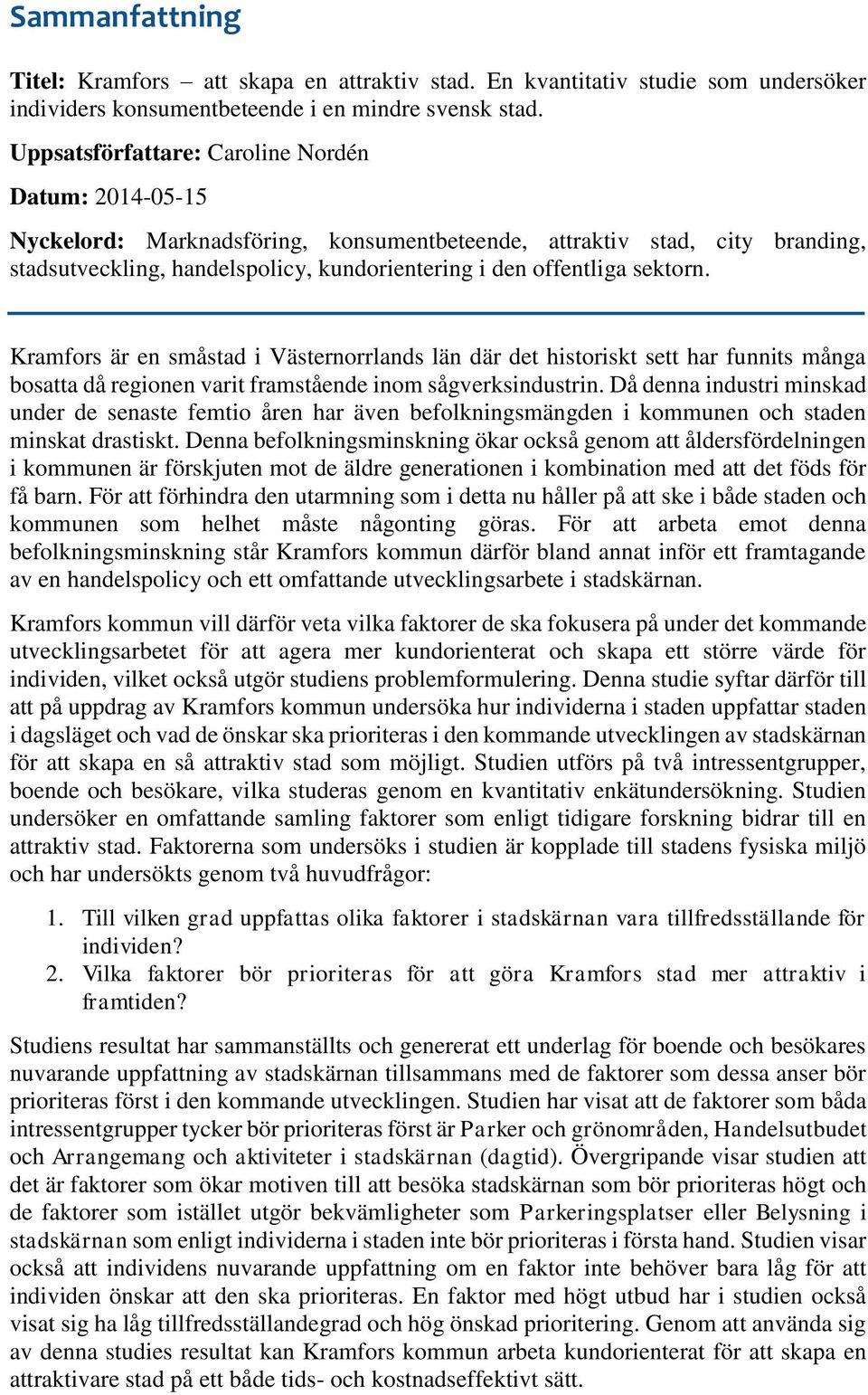 Sammanfattning

Titel: Kramfors – att skapa en attraktiv stad. En kvantitativ studie som undersöker individers konsumentbeteende i en mindre svensk stad.

Uppsatsförfattare: Caroline Nordén

Datum: 2014-05-15

Nyckelord: Marknadsföring, konsumentbeteende, attraktiv stad, city branding, stadsutveckling, handelspolicy, kundorientering i den offentliga sektorn.

Kramfors är en småstad i Västernorrlands län där det historiskt sett har funnits många bosatta då regionen varit framstående inom sågverksindustrin. Då denna industri minskad under de senaste femtio åren har även befolkningsmängden i kommunen och staden minskat drastiskt. Denna befolkningsminskning ökar också genom att åldersfördelningen i kommunen är förskjuten mot de äldre generationen i kombination med att det föds för få barn. För att förhindra den utarmning som i detta nu håller på att ske i både staden och kommunen som helhet måste någonting göras. För att arbeta emot denna befolkningsminskning står Kramfors kommun därför bland annat inför ett framtagande av en handelspolicy och ett omfattande utvecklingsarbete i stadskärnan.

Kramfors kommun vill därför veta vilka faktorer de ska fokusera på under det kommande utvecklingsarbetet för att agera mer kundorienterat och skapa ett större värde för individen, vilket också utgör studiens problemformulering. Denna studie syftar därför till att på uppdrag av Kramfors kommun undersöka hur individerna i staden uppfattar staden i dagsläget och vad de önskar ska prioriteras i den kommande utvecklingen av stadskärnan för att skapa en så attraktiv stad som möjligt. Studien utförs på två intressentgrupper, boende och besökare, vilka studeras genom en kvantitativ enkätundersökning. Studien undersöker en omfattande samling faktorer som enligt tidigare forskning bidrar till en attraktiv stad. Faktorerna som undersöks i studien är kopplade till stadens fysiska miljö och har undersökts genom två huvudfrågor:

1. Till vilken grad uppfattas olika faktorer i stadskärnan vara tillfredsställande för individen?
2. Vilka faktorer bör prioriteras för att göra Kramfors stad mer attraktiv i framtiden?

Studiens resultat har sammanställts och genererat ett underlag för boende och besökares nuvarande uppfattning av stadskärnan tillsammans med de faktorer som dessa anser bör prioriteras först i den kommande utvecklingen. Studien har visat att de faktorer som båda intressentgrupper tycker bör prioriteras först är Parker och grönområden, Handelsutbudet och Arrangemang och aktiviteter i stadskärnan (dagtid). Övergripande visar studien att det är faktorer som ökar motiven till att besöka stadskärnan som bör prioriteras högt och de faktorer som istället utgör bekvämligheter som Parkeringsplatser eller Belysning i stadskärnan som enligt individerna i staden inte bör prioriteras i första hand. Studien visar också att individens nuvarande uppfattning om en faktor inte behöver bara låg för att individen önskar att den ska prioriteras. En faktor med högt utbud har i studien också visat sig ha låg tillfredsställandegrad och hög önskad prioritering. Genom att använda sig av denna studies resultat kan Kramfors kommun arbeta kundorienterat för att skapa en attraktivare stad på ett både tids- och kostnadseffektivt sätt.